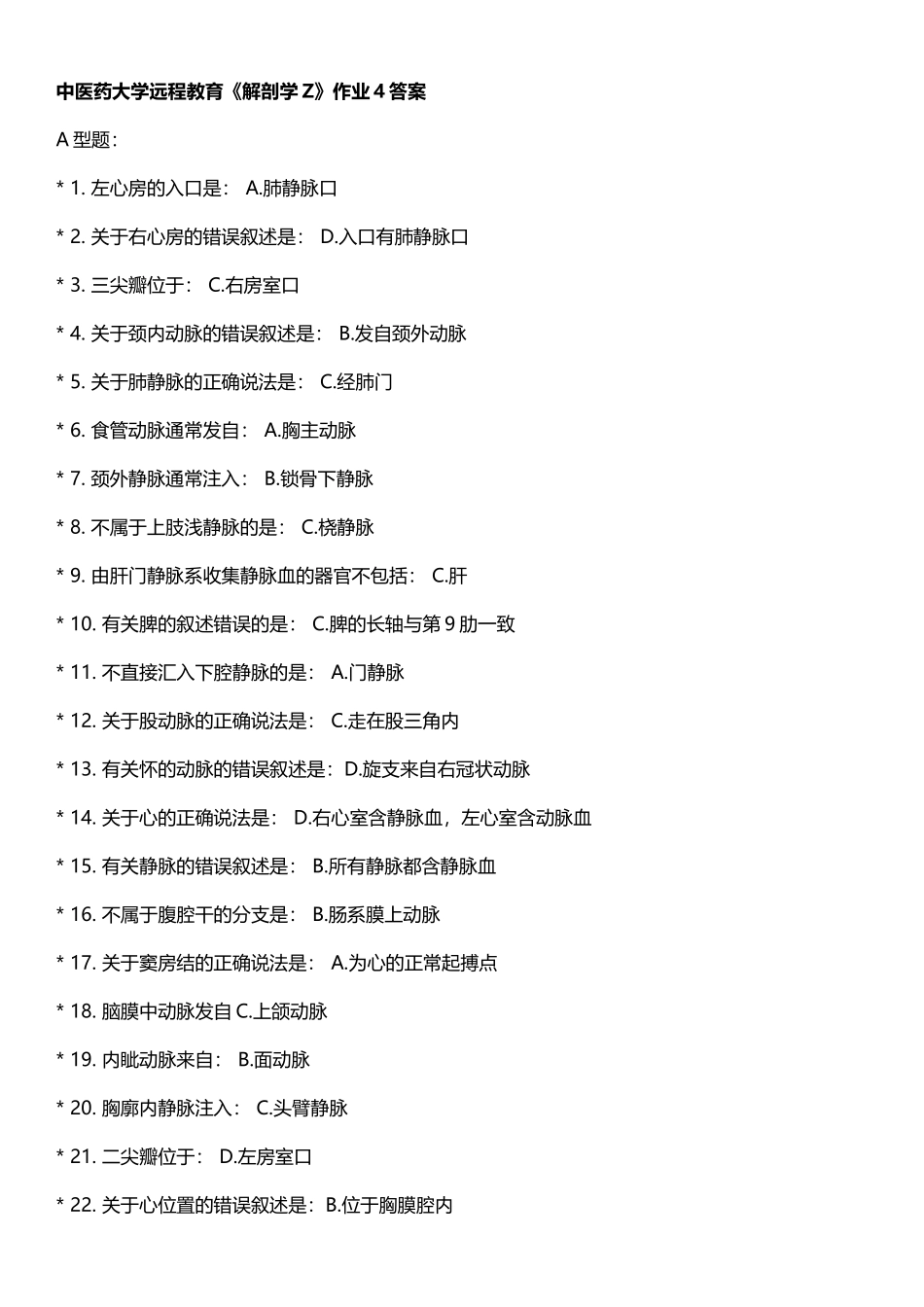 中医药大学远程教育《解剖学 Z》作业 4 答案

A 型题:

* 1. 左心房的入口是： A.肺静脉口

* 2. 关于右心房的错误叙述是： D.入口有肺静脉口

* 3. 三尖瓣位于： C.右房室口

* 4. 关于颈内动脉的错误叙述是： B.发自颈外动脉

* 5. 关于肺静脉的正确说法是： C.经肺门

* 6. 食管动脉通常发自： A.胸主动脉

* 7. 颈外静脉通常注入： B.锁骨下静脉

* 8. 不属于上肢浅静脉的是： C.桡静脉

* 9. 由肝门静脉系收集静脉血的器官不包括： C.肝

* 10. 有关脾的叙述错误的是： C.脾的长轴与第 9 肋一致

* 11. 不直接汇入下腔静脉的是： A.门静脉

* 12. 关于股动脉的正确说法是： C.走在股三角内

* 13. 有关怀的动脉的错误叙述是：D.旋支来自右冠状动脉

* 14. 关于心的正确说法是： D.右心室含静脉血，左心室含动脉血

* 15. 有关静脉的错误叙述是： B.所有静脉都含静脉血

* 16. 不属于腹腔干的分支是： B.肠系膜上动脉

* 17. 关于窦房结的正确说法是： A.为心的正常起搏点

* 18. 脑膜中动脉发自 C.上颌动脉

* 19. 内眦动脉来自： B.面动脉

* 20. 胸廓内静脉注入： C.头臂静脉

* 21. 二尖瓣位于： D.左房室口

* 22. 关于心位置的错误叙述是：B.位于胸膜腔内